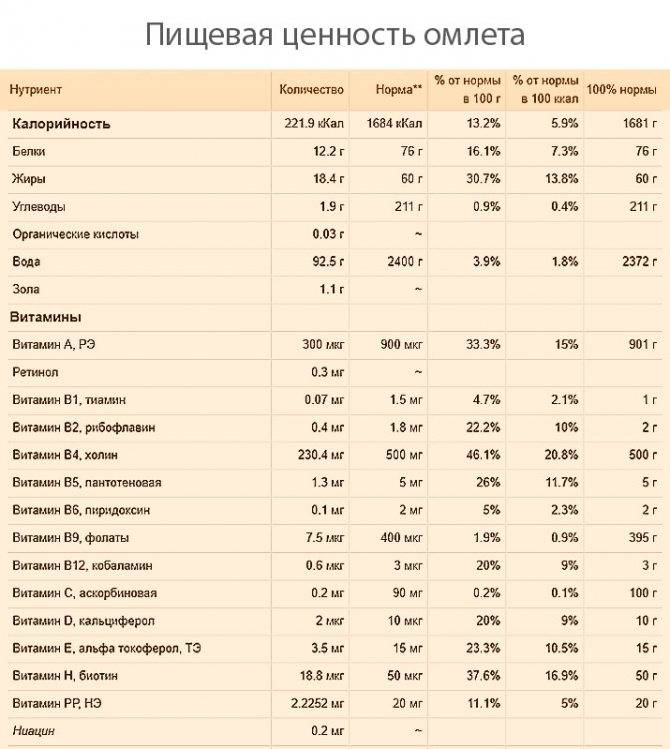 Пищевая ценность омлета

| Нутриент | Количество | Норма** | % от нормы в 100 г | % от нормы в 100 ккал | 100% нормы |
|---|---|---|---|---|---|
| Калорийность | 221.9 кКал | 1684 кКал | 13.2% | 5.9% | 1681 г |
| Белки | 12.2 г | 76 г | 16.1% | 7.3% | 76 г |
| Жиры | 18.4 г | 60 г | 30.7% | 13.8% | 60 г |
| Углеводы | 1.9 г | 211 г | 0.9% | 0.4% | 211 г |
| Органические кислоты | 0.03 г | ~ | | | |
| Вода | 92.5 г | 2400 г | 3.9% | 1.8% | 2372 г |
| Зола | 1.1 г | ~ | | | |
| Витамины | | | | | |
| Витамин А, РЭ | 300 мкг | 900 мкг | 33.3% | 15% | 901 г |
| Ретинол | 0.3 мг | ~ | | | |
| Витамин В1, тиамин | 0.07 мг | 1.5 мг | 4.7% | 2.1% | 1 г |
| Витамин В2, рибофлавин | 0.4 мг | 1.8 мг | 22.2% | 10% | 2 г |
| Витамин В4, холин | 230.4 мг | 500 мг | 46.1% | 20.8% | 500 г |
| Витамин В5, пантотеновая | 1.3 мг | 5 мг | 26% | 11.7% | 5 г |
| Витамин В6, пиридоксин | 0.1 мг | 2 мг | 5% | 2.3% | 2 г |
| Витамин В9, фолаты | 7.5 мкг | 400 мкг | 1.9% | 0.9% | 395 г |
| Витамин В12, кобаламин | 0.6 мкг | 3 мкг | 20% | 9% | 3 г |
| Витамин С, аскорбиновая | 0.2 мг | 90 мг | 0.2% | 0.1% | 100 г |
| Витамин D, кальциферол | 2 мкг | 10 мкг | 20% | 9% | 10 г |
| Витамин Е, альфа токоферол, ТЭ | 3.5 мг | 15 мг | 23.3% | 10.5% | 15 г |
| Витамин Н, биотин | 18.8 мкг | 50 мкг | 37.6% | 16.9% | 50 г |
| Витамин РР, НЭ | 2.2252 мг | 20 мг | 11.1% | 5% | 20 г |
| Ниацин | 0.2 мг | ~ | | | |